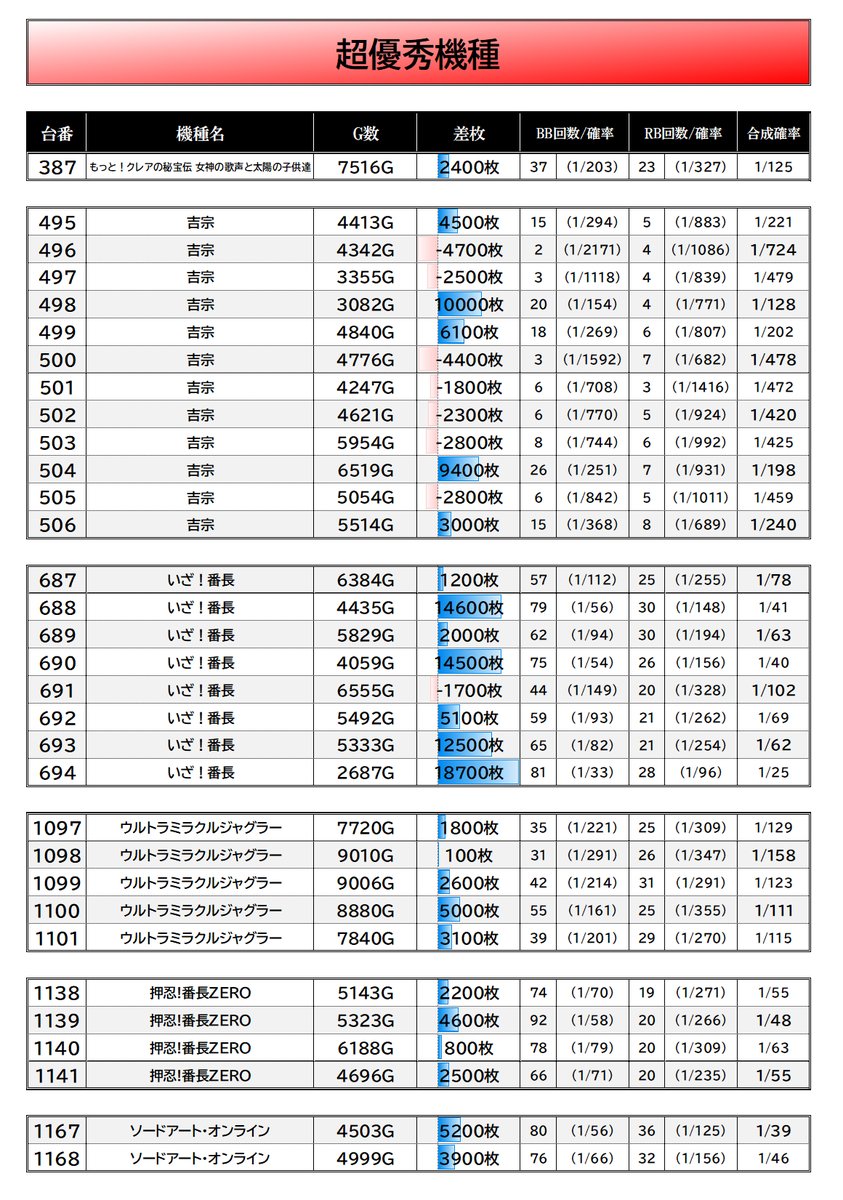 超優秀機種

| 台番 | 機種名 | G数 | 差枚 | BB回数/確率 | | RB回数/確率 | | 合成確率 |
|---|---|---|---|---|---|---|---|---|
| 387 | もっと！クレアの秘宝伝 女神の歌声と太陽の子供達 | 7516G | 2400枚 | 37 | (1/203) | 23 | (1/327) | 1/125 |
| 495 | 吉宗 | 4413G | 4500枚 | 15 | (1/294) | 5 | (1/883) | 1/221 |
| 496 | 吉宗 | 4342G | -4700枚 | 2 | (1/2171) | 4 | (1/1086) | 1/724 |
| 497 | 吉宗 | 3355G | -2500枚 | 3 | (1/1118) | 4 | (1/839) | 1/479 |
| 498 | 吉宗 | 3082G | 10000枚 | 20 | (1/154) | 4 | (1/771) | 1/128 |
| 499 | 吉宗 | 4840G | 6100枚 | 18 | (1/269) | 6 | (1/807) | 1/202 |
| 500 | 吉宗 | 4776G | -4400枚 | 3 | (1/1592) | 7 | (1/682) | 1/478 |
| 501 | 吉宗 | 4247G | -1800枚 | 6 | (1/708) | 3 | (1/1416) | 1/472 |
| 502 | 吉宗 | 4621G | -2300枚 | 6 | (1/770) | 5 | (1/924) | 1/420 |
| 503 | 吉宗 | 5954G | -2800枚 | 8 | (1/744) | 6 | (1/992) | 1/425 |
| 504 | 吉宗 | 6519G | 9400枚 | 26 | (1/251) | 7 | (1/931) | 1/198 |
| 505 | 吉宗 | 5054G | -2800枚 | 6 | (1/842) | 5 | (1/1011) | 1/459 |
| 506 | 吉宗 | 5514G | 3000枚 | 15 | (1/368) | 8 | (1/689) | 1/240 |
| 687 | いざ！番長 | 6384G | 1200枚 | 57 | (1/112) | 25 | (1/255) | 1/78 |
| 688 | いざ！番長 | 4435G | 14600枚 | 79 | (1/56) | 30 | (1/148) | 1/41 |
| 689 | いざ！番長 | 5829G | 2000枚 | 62 | (1/94) | 30 | (1/194) | 1/63 |
| 690 | いざ！番長 | 4059G | 14500枚 | 75 | (1/54) | 26 | (1/156) | 1/40 |
| 691 | いざ！番長 | 6555G | -1700枚 | 44 | (1/149) | 20 | (1/328) | 1/102 |
| 692 | いざ！番長 | 5492G | 5100枚 | 59 | (1/93) | 21 | (1/262) | 1/69 |
| 693 | いざ！番長 | 5333G | 12500枚 | 65 | (1/82) | 21 | (1/254) | 1/62 |
| 694 | いざ！番長 | 2687G | 18700枚 | 81 | (1/33) | 28 | (1/96) | 1/25 |
| 1097 | ウルトラミラクルジャグラー | 7720G | 1800枚 | 35 | (1/221) | 25 | (1/309) | 1/129 |
| 1098 | ウルトラミラクルジャグラー | 9010G | 100枚 | 31 | (1/291) | 26 | (1/347) | 1/158 |
| 1099 | ウルトラミラクルジャグラー | 9006G | 2600枚 | 42 | (1/214) | 31 | (1/291) | 1/123 |
| 1100 | ウルトラミラクルジャグラー | 8880G | 5000枚 | 55 | (1/161) | 25 | (1/355) | 1/111 |
| 1101 | ウルトラミラクルジャグラー | 7840G | 3100枚 | 39 | (1/201) | 29 | (1/270) | 1/115 |
| 1138 | 押忍!番長ZERO | 5143G | 2200枚 | 74 | (1/70) | 19 | (1/271) | 1/55 |
| 1139 | 押忍!番長ZERO | 5323G | 4600枚 | 92 | (1/58) | 20 | (1/266) | 1/48 |
| 1140 | 押忍!番長ZERO | 6188G | 800枚 | 78 | (1/79) | 20 | (1/309) | 1/63 |
| 1141 | 押忍!番長ZERO | 4696G | 2500枚 | 66 | (1/71) | 20 | (1/235) | 1/55 |
| 1167 | ソードアート・オンライン | 4503G | 5200枚 | 80 | (1/56) | 36 | (1/125) | 1/39 |
| 1168 | ソードアート・オンライン | 4999G | 3900枚 | 76 | (1/66) | 32 | (1/156) | 1/46 |